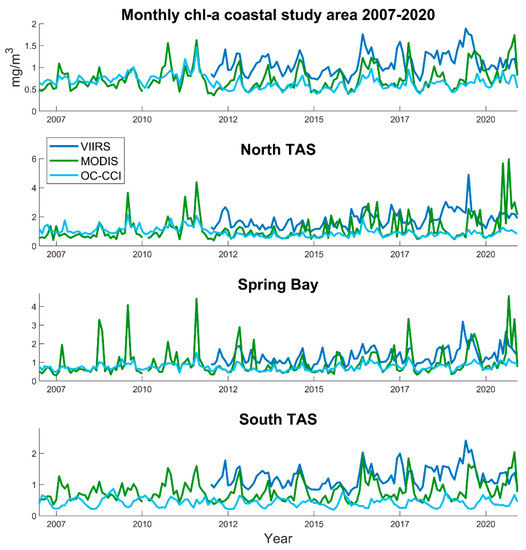 Monthly chl-a coastal study area 2007-2020

mg/m$^3$

2
1.5
1
0.5
0

2007 2010 2012 2015 2017 2020

VIIRS
MODIS
OC-CCI

North TAS

6
4
2
0

2007 2010 2012 2015 2017 2020

Spring Bay

4
3
2
1
0

2007 2010 2012 2015 2017 2020

South TAS

2
1
0

2007 2010 2012 2015 2017 2020

Year